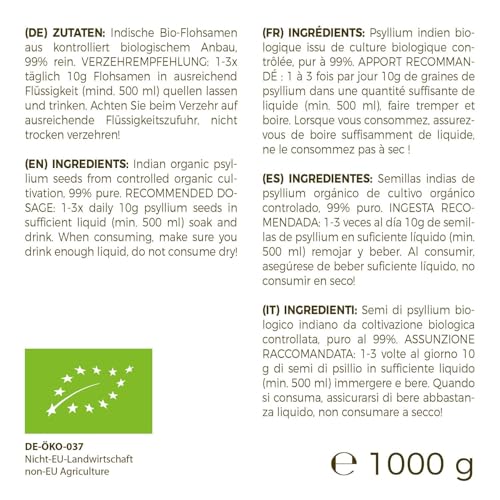 (DE) ZUTATEN: Indische Bio-Flohsamen aus kontrolliert biologischem Anbau, 99% rein. VERZEHREMPFEHLUNG: 1-3x täglich 10g Flohsamen in ausreichend Flüssigkeit (mind. 500 ml) quellen lassen und trinken. Achten Sie beim Verzehr auf ausreichende Flüssigkeitszufuhr, nicht trocken verzehren!

(EN) INGREDIENTS: Indian organic psyllium seeds from controlled organic cultivation, 99% pure. RECOMMENDED DOSAGE: 1-3x daily 10g psyllium seeds in sufficient liquid (min. 500 ml) soak and drink. When consuming, make sure you drink enough liquid, do not consume dry!

DE-ÖKO-037
Nicht-EU-Landwirtschaft
non-EU Agriculture

(FR) INGRÉDIENTS: Psyllium indien biologique issu de culture biologique contrôlée, pur à 99%. APPORT RECOMMANDÉ : 1 à 3 fois par jour 10g de graines de psyllium dans une quantité suffisante de liquide (min. 500 ml), faire tremper et boire. Lorsque vous consommez, assurez-vous de boire suffisamment de liquide, ne le consommez pas à sec !

(ES) INGREDIENTES: Semillas indias de psyllium orgánico de cultivo orgánico controlado, 99% puro. INGESTA RECOMENDADA: 1-3 veces al día 10g de semillas de psyllium en suficiente líquido (min. 500 ml) remojar y beber. Al consumir, asegúrese de beber suficiente líquido, no consumir en seco!

(IT) INGREDIENTI: Semi di psyllium biologico indiano da coltivazione biologica controllata, puro al 99%. ASSUNZIONE RACCOMANDATA: 1-3 volte al giorno 10 g di semi di psillio in sufficiente liquido (min. 500 ml) immergere e bere. Quando si consuma, assicurarsi di bere abbastanza liquido, non consumare a secco!

℮ 1000 g